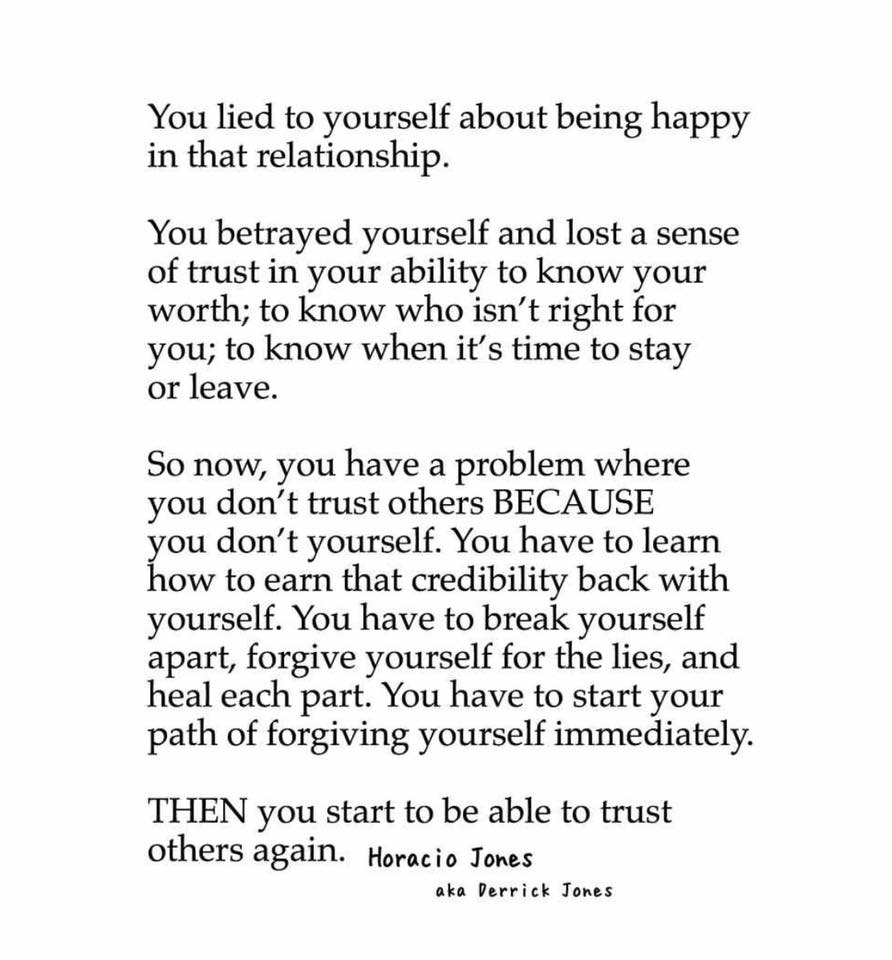 You lied to yourself about being happy in that relationship.

You betrayed yourself and lost a sense of trust in your ability to know your worth; to know who isn't right for you; to know when it's time to stay or leave.

So now, you have a problem where you don't trust others BECAUSE you don't yourself. You have to learn how to earn that credibility back with yourself. You have to break yourself apart, forgive yourself for the lies, and heal each part. You have to start your path of forgiving yourself immediately.

THEN you start to be able to trust others again. Horacio Jones

aka Derrick Jones